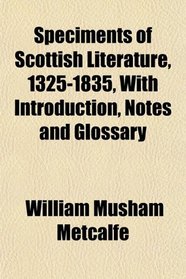 Speciments of Scottish Literature, 1325-1835, With Introduction, Notes and Glossary

William Musham Metcalfe